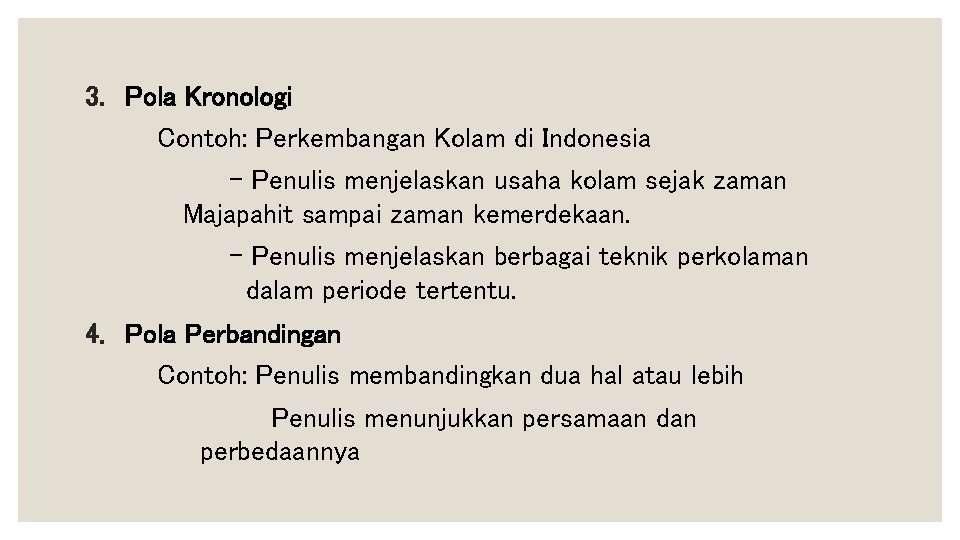 3. Pola Kronologi

Contoh: Perkembangan Kolam di Indonesia

- Penulis menjelaskan usaha kolam sejak zaman Majapahit sampai zaman kemerdekaan.

- Penulis menjelaskan berbagai teknik perkolaman dalam periode tertentu.

4. Pola Perbandingan

Contoh: Penulis membandingkan dua hal atau lebih

Penulis menunjukkan persamaan dan perbedaannya